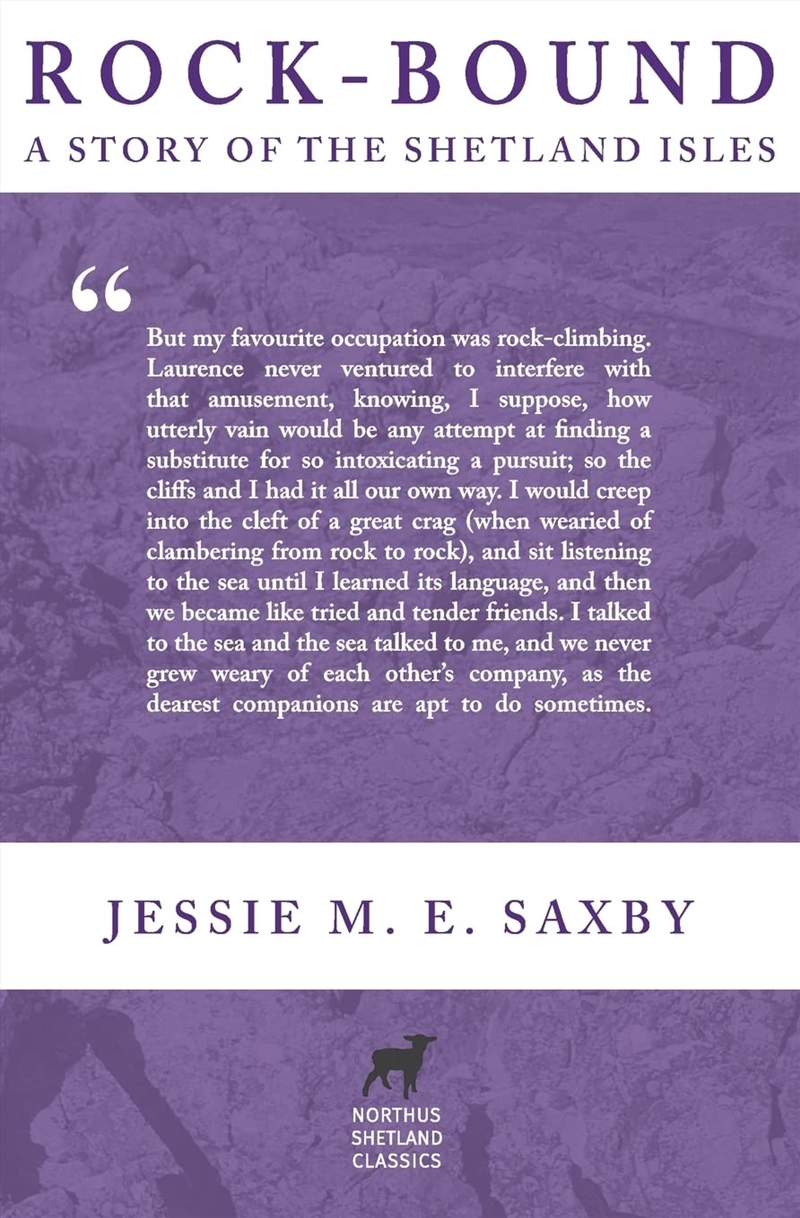 ROCK-BOUND

A STORY OF THE SHETLAND ISLES

"

But my favourite occupation was rock-climbing. Laurence never ventured to interfere with that amusement, knowing, I suppose, how utterly vain would be any attempt at finding a substitute for so intoxicating a pursuit; so the cliffs and I had it all our own way. I would creep into the cleft of a great crag (when wearied of clambering from rock to rock), and sit listening to the sea until I learned its language, and then we became like tried and tender friends. I talked to the sea and the sea talked to me, and we never grew weary of each other's company, as the dearest companions are apt to do sometimes.

JESSIE M. E. SAXBY

NORTHUS
SHETLAND
CLASSICS